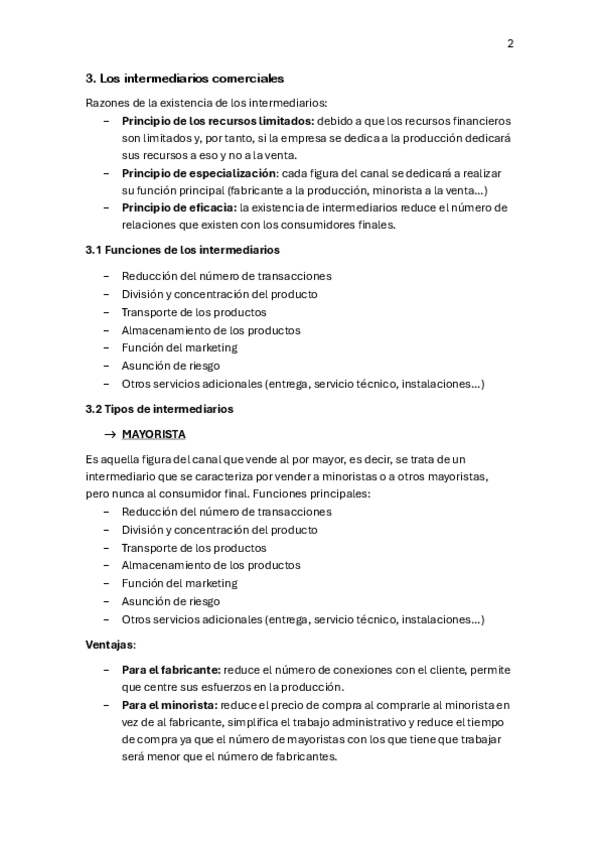 2

3. Los intermediarios comerciales

Razones de la existencia de los intermediarios:

– Principio de los recursos limitados: debido a que los recursos financieros son limitados y, por tanto, si la empresa se dedica a la producción dedicará sus recursos a eso y no a la venta.
– Principio de especialización: cada figura del canal se dedicará a realizar su función principal (fabricante a la producción, minorista a la venta…)
– Principio de eficacia: la existencia de intermediarios reduce el número de relaciones que existen con los consumidores finales.

3.1 Funciones de los intermediarios

– Reducción del número de transacciones
– División y concentración del producto
– Transporte de los productos
– Almacenamiento de los productos
– Función del marketing
– Asunción de riesgo
– Otros servicios adicionales (entrega, servicio técnico, instalaciones…)

3.2 Tipos de intermediarios

→ MAYORISTA

Es aquella figura del canal que vende al por mayor, es decir, se trata de un intermediario que se caracteriza por vender a minoristas o a otros mayoristas, pero nunca al consumidor final. Funciones principales:

– Reducción del número de transacciones
– División y concentración del producto
– Transporte de los productos
– Almacenamiento de los productos
– Función del marketing
– Asunción de riesgo
– Otros servicios adicionales (entrega, servicio técnico, instalaciones…)

Ventajas:

– Para el fabricante: reduce el número de conexiones con el cliente, permite que centre sus esfuerzos en la producción.
– Para el minorista: reduce el precio de compra al comprarle al minorista en vez de al fabricante, simplifica el trabajo administrativo y reduce el tiempo de compra ya que el número de mayoristas con los que tiene que trabajar será menor que el número de fabricantes.